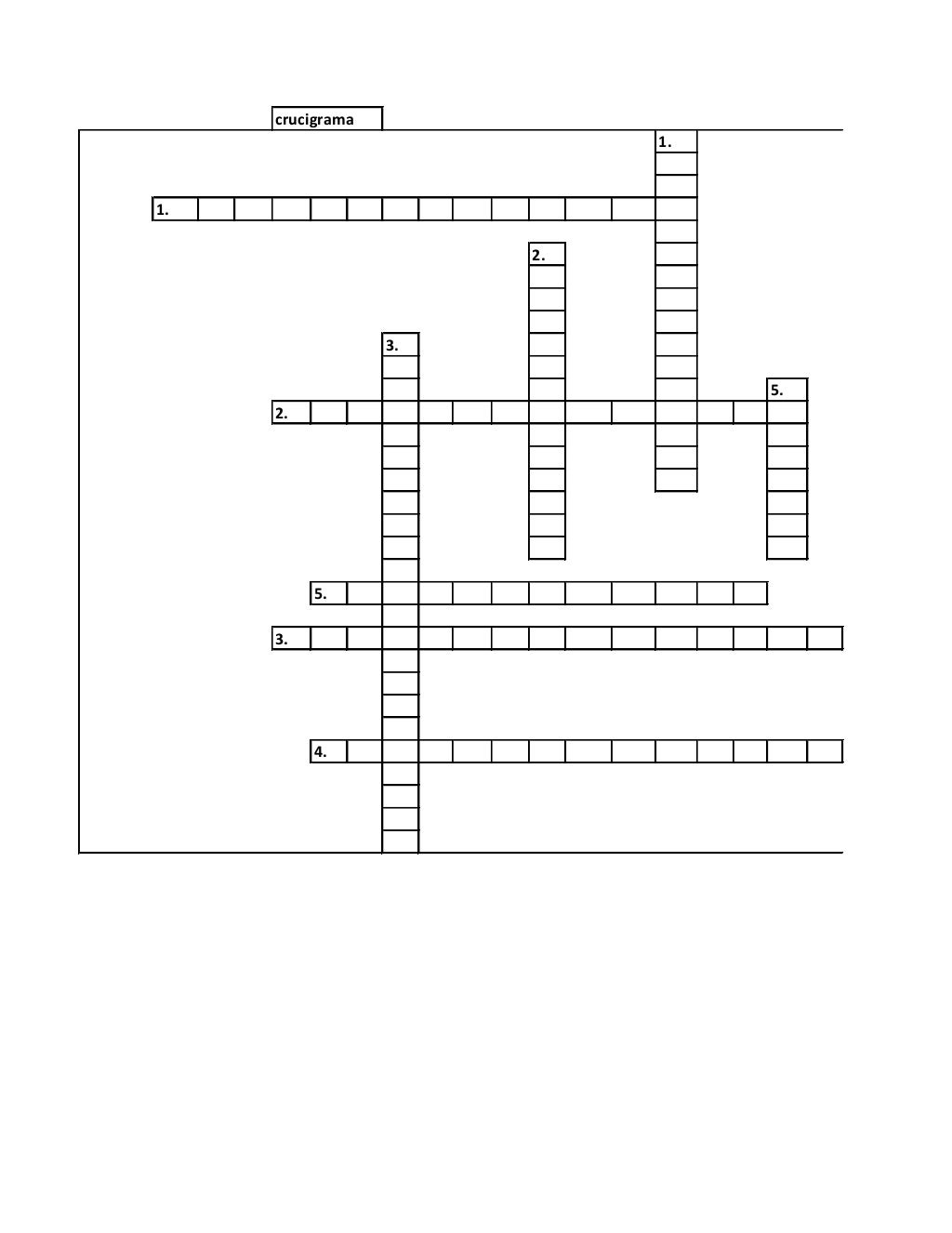 crucigrama

1.

1.

2.

3.

5.

2.

5.

3.

4.